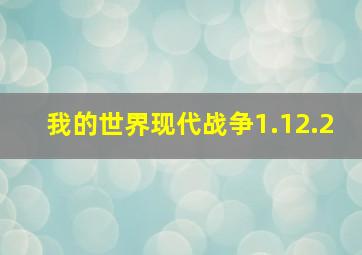 我的世界现代战争1.12.2